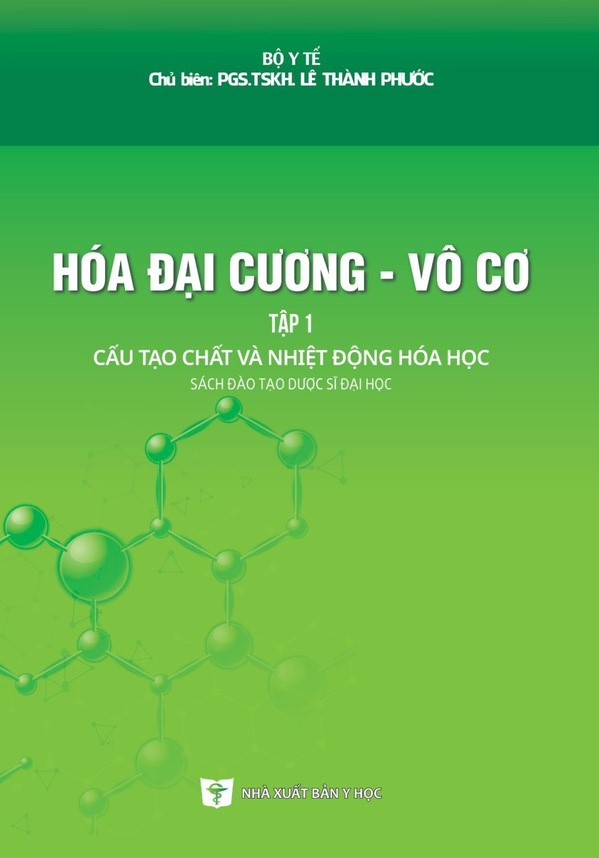 BỘ Y TẾ
Chủ biên: PGS.TSKH. LÊ THÀNH PHƯỚC

HÓA ĐẠI CƯƠNG - VÔ CƠ

TẬP 1

CẤU TẠO CHẤT VÀ NHIỆT ĐỘNG HÓA HỌC

SÁCH ĐÀO TẠO DƯỢC SĨ ĐẠI HỌC

NHÀ XUẤT BẢN Y HỌC